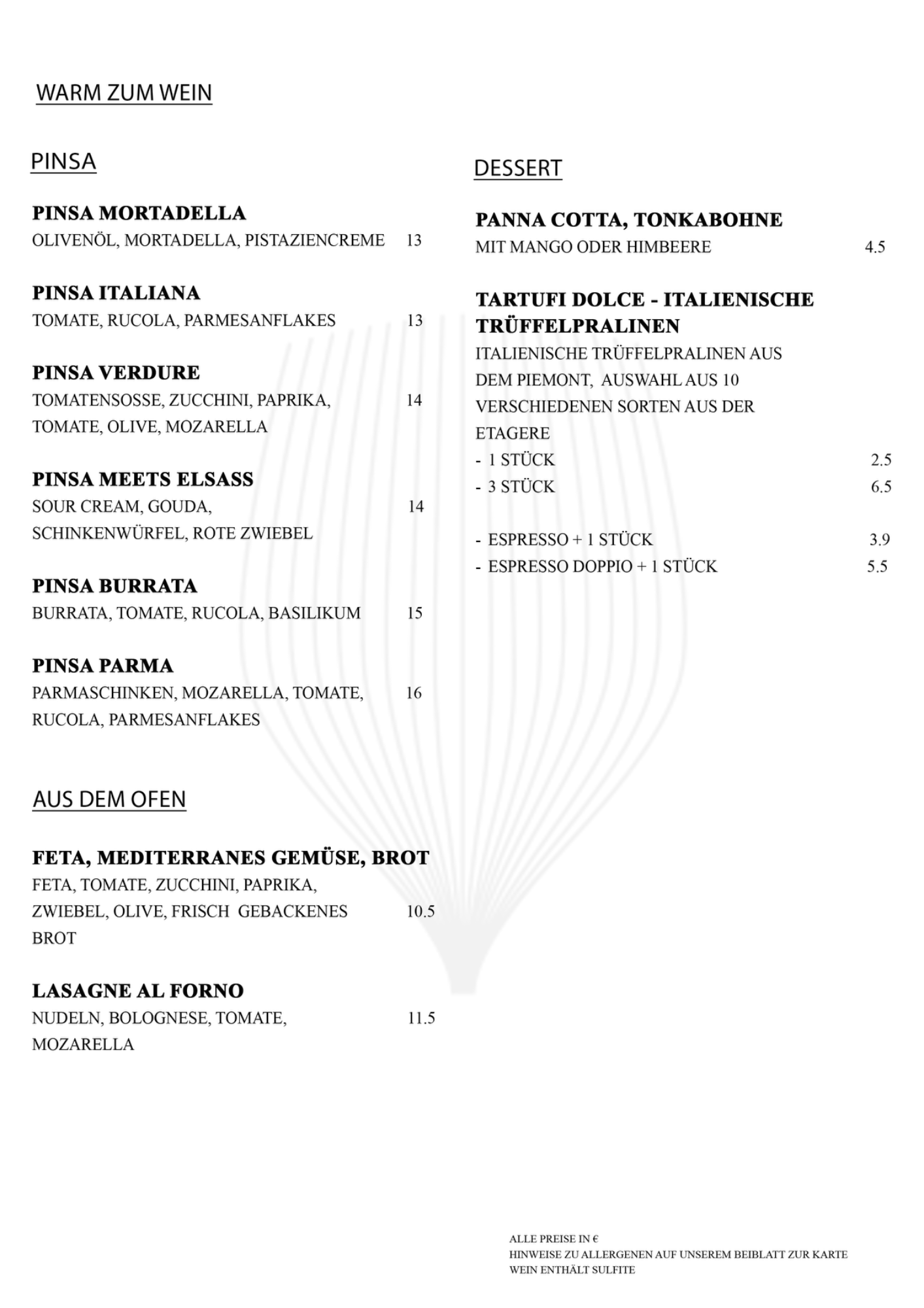 WARM ZUM WEIN

PINSA

PINSA MORTADELLA
OLIVENÖL, MORTADELLA, PISTAZIENCREME 13

PINSA ITALIANA
TOMATE, RUCOLA, PARMESANFLAKES 13

PINSA VERDURE
TOMATENSOSSE, ZUCCHINI, PAPRIKA, TOMATE, OLIVE, MOZARELLA 14

PINSA MEETS ELSASS
SOUR CREAM, GOUDA, SCHINKENWÜRFEL, ROTE ZWIEBEL 14

PINSA BURRATA
BURRATA, TOMATE, RUCOLA, BASILIKUM 15

PINSA PARMA
PARMASCHINKEN, MOZARELLA, TOMATE, RUCOLA, PARMESANFLAKES 16

AUS DEM OFEN

FETA, MEDITERRANES GEMÜSE, BROT
FETA, TOMATE, ZUCCHINI, PAPRIKA, ZWIEBEL, OLIVE, FRISCH GEBACKENES BROT 10.5

LASAGNE AL FORNO
NUDELN, BOLOGNESE, TOMATE, MOZARELLA 11.5

DESSERT

PANNA COTTA, TONKABOHNE
MIT MANGO ODER HIMBEERE 4.5

TARTUFI DOLCE - ITALIENISCHE TRÜFFELPRALINEN
ITALIENISCHE TRÜFFELPRALINEN AUS DEM PIEMONT, AUSWAHL AUS 10 VERSCHIEDENEN SORTEN AUS DER ETAGERE
- 1 STÜCK 2.5
- 3 STÜCK 6.5

- ESPRESSO + 1 STÜCK 3.9
- ESPRESSO DOPPIO + 1 STÜCK 5.5

ALLE PREISE IN €
HINWEISE ZU ALLERGENEN AUF UNSEREM BEIBLATT ZUR KARTE
WEIN ENTHÄLT SULFITE